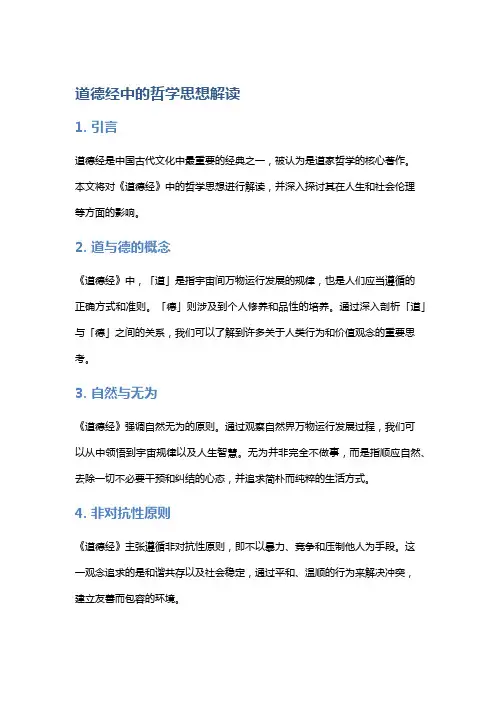 道德经中的哲学思想解读

1. 引言

道德经是中国古代文化中最重要的经典之一，被认为是道家哲学的核心著作。本文将对《道德经》中的哲学思想进行解读，并深入探讨其在人生和社会伦理等方面的影响。

2. 道与德的概念

《道德经》中，「道」是指宇宙间万物运行发展的规律，也是人们应当遵循的正确方式和准则。「德」则涉及到个人修养和品性的培养。通过深入剖析「道」与「德」之间的关系，我们可以了解到许多关于人类行为和价值观念的重要思考。

3. 自然与无为

《道德经》强调自然无为的原则。通过观察自然界万物运行发展过程，我们可以从中领悟到宇宙规律以及人生智慧。无为并非完全不做事，而是指顺应自然、去除一切不必要干预和纠结的心态，并追求简朴而纯粹的生活方式。

4. 非对抗性原则

《道德经》主张遵循非对抗性原则，即不以暴力、竞争和压制他人为手段。这一观念追求的是和谐共存以及社会稳定，通过平和、温顺的行为来解决冲突，建立友善而包容的环境。